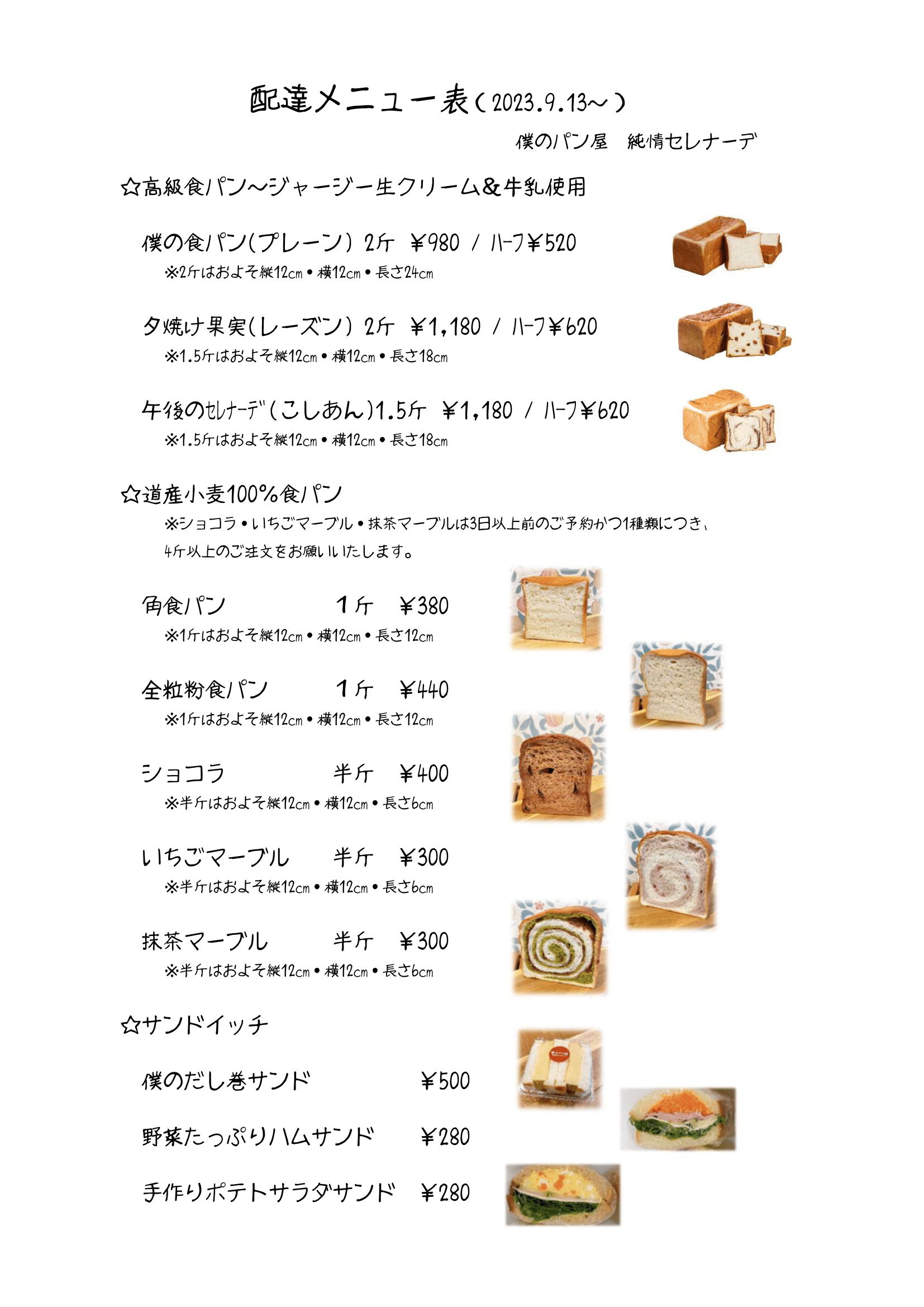 配達メニュー表（2023.9.13～）

僕のパン屋　純情セレナーデ

☆高級食パン～ジャージー生クリーム＆牛乳使用

僕の食パン（プレーン）2斤　¥980 / ハーフ¥520
※2斤はおよそ縦12cm・横12cm・長さ24cm

夕焼け果実（レーズン）2斤　¥1,180 / ハーフ¥620
※1.5斤はおよそ縦12cm・横12cm・長さ18cm

午後のセレナーデ（こしあん）1.5斤　¥1,180 / ハーフ¥620
※1.5斤はおよそ縦12cm・横12cm・長さ18cm

☆道産小麦100%食パン
※ショコラ・いちごマーブル・抹茶マーブルは3日以上前のご予約かつ1種類につき、4斤以上のご注文をお願いいたします。

角食パン　1斤　¥380
※1斤はおよそ縦12cm・横12cm・長さ12cm

全粒粉食パン　1斤　¥440
※1斤はおよそ縦12cm・横12cm・長さ12cm

ショコラ　半斤　¥400
※半斤はおよそ縦12cm・横12cm・長さ6cm

いちごマーブル　半斤　¥300
※半斤はおよそ縦12cm・横12cm・長さ6cm

抹茶マーブル　半斤　¥300
※半斤はおよそ縦12cm・横12cm・長さ6cm

☆サンドイッチ

僕のだし巻サンド　¥500

野菜たっぷりハムサンド　¥280

手作りポテトサラダサンド　¥280